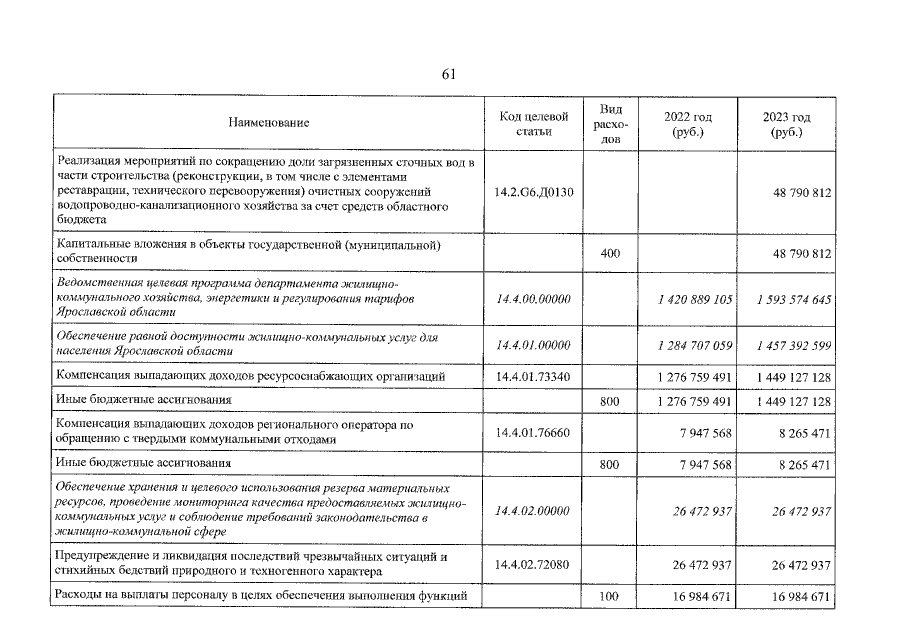 61

| Наименование | Код целевой статьи | Вид расходов | 2022 год (руб.) | 2023 год (руб.) |
|---|---|---|---|---|
| Реализация мероприятий по сокращению доли загрязненных сточных вод в части строительства (реконструкции, в том числе с элементами реставрации, технического перевооружения) очистных сооружений водопроводно-канализационного хозяйства за счет средств областного бюджета | 14.2.G6.Д0130 | | | 48 790 812 |
| Капитальные вложения в объекты государственной (муниципальной) собственности | | 400 | | 48 790 812 |
| Ведомственная целевая программа департамента жилищно-коммунального хозяйства, энергетики и регулирования тарифов Ярославской области | 14.4.00.00000 | | 1 420 889 105 | 1 593 574 645 |
| Обеспечение равной доступности жилищно-коммунальных услуг для населения Ярославской области | 14.4.01.00000 | | 1 284 707 059 | 1 457 392 599 |
| Компенсация выпадающих доходов ресурсоснабжающих организаций | 14.4.01.73340 | | 1 276 759 491 | 1 449 127 128 |
| Иные бюджетные ассигнования | | 800 | 1 276 759 491 | 1 449 127 128 |
| Компенсация выпадающих доходов регионального оператора по обращению с твердыми коммунальными отходами | 14.4.01.76660 | | 7 947 568 | 8 265 471 |
| Иные бюджетные ассигнования | | 800 | 7 947 568 | 8 265 471 |
| Обеспечение хранения и целевого использования резерва материальных ресурсов, проведение мониторинга качества предоставляемых жилищно-коммунальных услуг и соблюдение требований законодательства в жилищно-коммунальной сфере | 14.4.02.00000 | | 26 472 937 | 26 472 937 |
| Предупреждение и ликвидация последствий чрезвычайных ситуаций и стихийных бедствий природного и техногенного характера | 14.4.02.72080 | | 26 472 937 | 26 472 937 |
| Расходы на выплаты персоналу в целях обеспечения выполнения функций | | 100 | 16 984 671 | 16 984 671 |